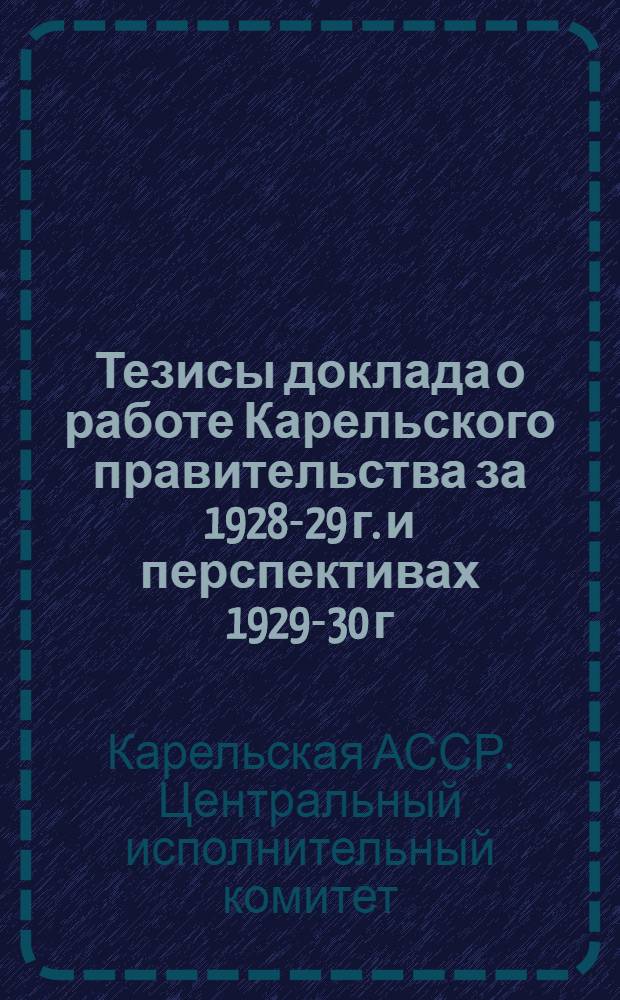 Тезисы доклада о работе Карельского правительства за 1928-29 г. и перспективах 1929-30 г

Карельская АССР. Центральный исполнительный комитет